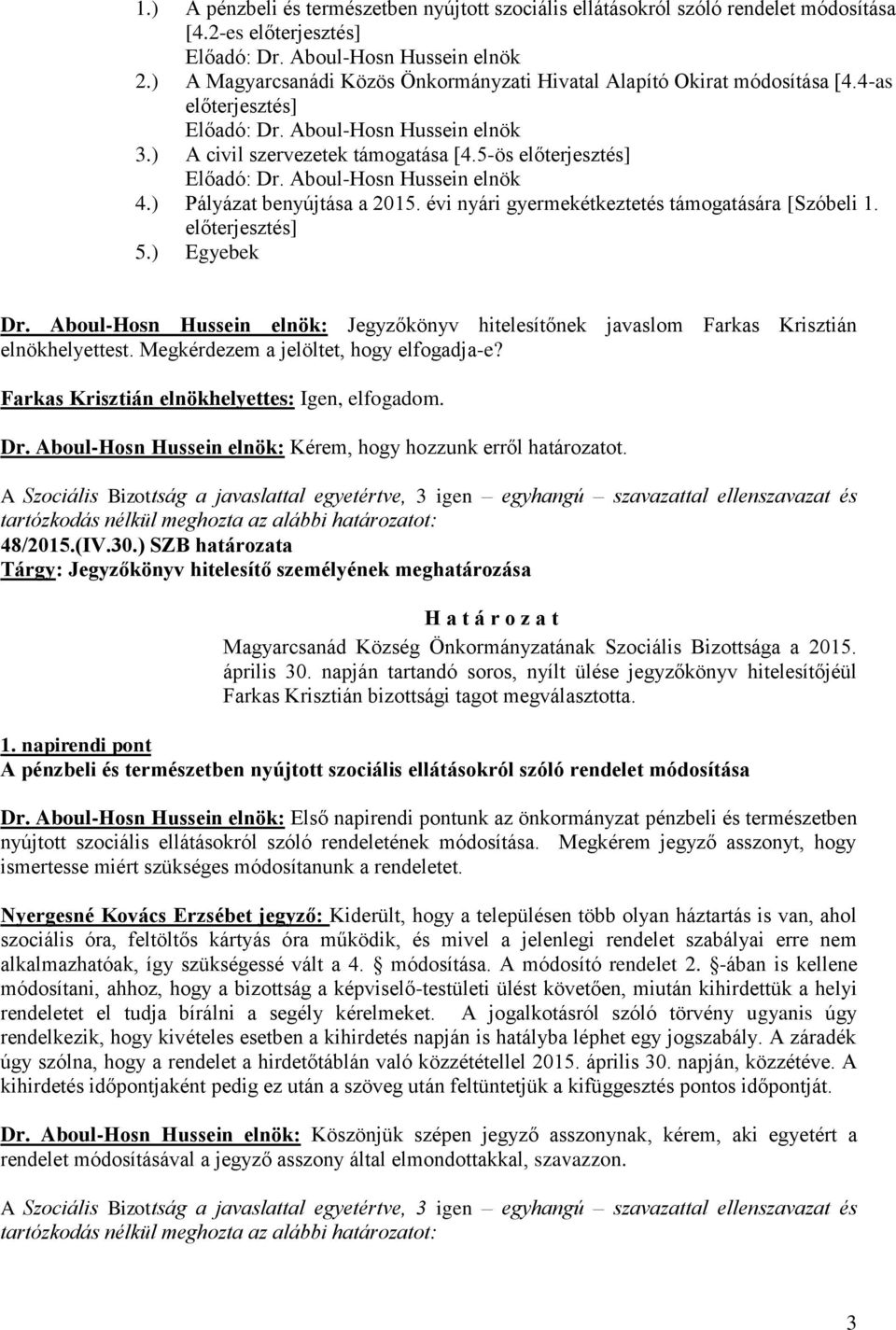 1.) A pénzbeli és természetben nyújtott szociális ellátásokról szóló rendelet módosítása [4.2-es előterjesztés]
Előadó: Dr. Aboul-Hosn Hussein elnök
2.) A Magyarcsanádi Közös Önkormányzati Hivatal Alapító Okirat módosítása [4.4-as előterjesztés]
Előadó: Dr. Aboul-Hosn Hussein elnök
3.) A civil szervezetek támogatása [4.5-ös előterjesztés]
Előadó: Dr. Aboul-Hosn Hussein elnök
4.) Pályázat benyújtása a 2015. évi nyári gyermekétkeztetés támogatására [Szóbeli 1. előterjesztés]
5.) Egyebek

Dr. Aboul-Hosn Hussein elnök: Jegyzőkönyv hitelesítőnek javaslom Farkas Krisztián elnökhelyettest. Megkérdezem a jelöltet, hogy elfogadja-e?

Farkas Krisztián elnökhelyettes: Igen, elfogadom.

Dr. Aboul-Hosn Hussein elnök: Kérem, hogy hozzunk erről határozatot.

A Szociális Bizottság a javaslattal egyetértve, 3 igen – egyhangú – szavazattal ellenszavazat és tartózkodás nélkül meghozta az alábbi határozatot:
48/2015.(IV.30.) SZB határozata
Tárgy: Jegyzőkönyv hitelesítő személyének meghatározása

H a t á r o z a t
Magyarcsanád Község Önkormányzatának Szociális Bizottsága a 2015. április 30. napján tartandó soros, nyílt ülése jegyzőkönyv hitelesítőjéül Farkas Krisztián bizottsági tagot megválasztotta.

1. napirendi pont
A pénzbeli és természetben nyújtott szociális ellátásokról szóló rendelet módosítása

Dr. Aboul-Hosn Hussein elnök: Első napirendi pontunk az önkormányzat pénzbeli és természetben nyújtott szociális ellátásokról szóló rendeletének módosítása. Megkérem jegyző asszonyt, hogy ismertesse miért szükséges módosítanunk a rendeletet.

Nyergesné Kovács Erzsébet jegyző: Kiderült, hogy a településen több olyan háztartás is van, ahol szociális óra, feltöltős kártyás óra működik, és mivel a jelenlegi rendelet szabályai erre nem alkalmazhatóak, így szükségessé vált a 4. § módosítása. A módosító rendelet 2. §-ában is kellene módosítani, ahhoz, hogy a bizottság a képviselő-testületi ülést követően, miután kihirdettük a helyi rendeletet el tudja bírálni a segély kérelmeket. A jogalkotásról szóló törvény ugyanis úgy rendelkezik, hogy kivételes esetben a kihirdetés napján is hatályba léphet egy jogszabály. A záradék úgy szólna, hogy a rendelet a hirdetőtáblán való közzététellel 2015. április 30. napján, közzétéve. A kihirdetés időpontjaként pedig ez után a szöveg után feltüntetjük a kifüggesztés pontos időpontját.

Dr. Aboul-Hosn Hussein elnök: Köszönjük szépen jegyző asszonynak, kérem, aki egyetért a rendelet módosításával a jegyző asszony által elmondottakkal, szavazzon.

A Szociális Bizottság a javaslattal egyetértve, 3 igen – egyhangú – szavazattal ellenszavazat és tartózkodás nélkül meghozta az alábbi határozatot:

3